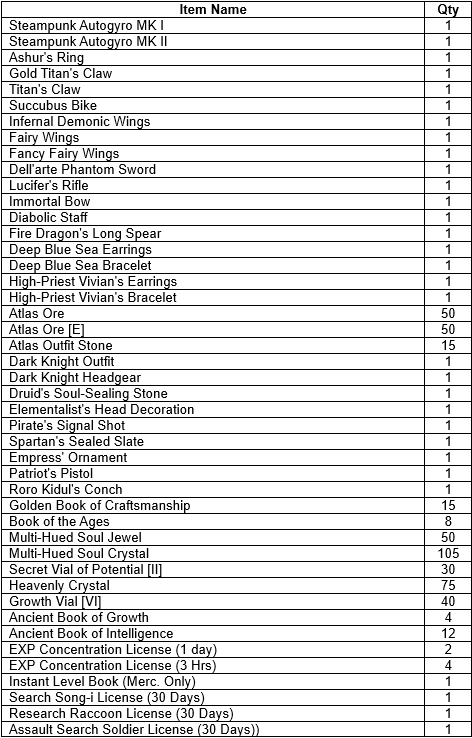 | Item Name | Qty |
|---|---|
| Steampunk Autogyro MK I | 1 |
| Steampunk Autogyro MK II | 1 |
| Ashur's Ring | 1 |
| Gold Titan's Claw | 1 |
| Titan's Claw | 1 |
| Succubus Bike | 1 |
| Infernal Demonic Wings | 1 |
| Fairy Wings | 1 |
| Fancy Fairy Wings | 1 |
| Dell'arte Phantom Sword | 1 |
| Lucifer's Rifle | 1 |
| Immortal Bow | 1 |
| Diabolic Staff | 1 |
| Fire Dragon's Long Spear | 1 |
| Deep Blue Sea Earrings | 1 |
| Deep Blue Sea Bracelet | 1 |
| High-Priest Vivian's Earrings | 1 |
| High-Priest Vivian's Bracelet | 1 |
| Atlas Ore | 50 |
| Atlas Ore [E] | 50 |
| Atlas Outfit Stone | 15 |
| Dark Knight Outfit | 1 |
| Dark Knight Headgear | 1 |
| Druid's Soul-Sealing Stone | 1 |
| Elementalist's Head Decoration | 1 |
| Pirate's Signal Shot | 1 |
| Spartan's Sealed Slate | 1 |
| Empress' Ornament | 1 |
| Patriot's Pistol | 1 |
| Roro Kidul's Conch | 1 |
| Golden Book of Craftsmanship | 15 |
| Book of the Ages | 8 |
| Multi-Hued Soul Jewel | 50 |
| Multi-Hued Soul Crystal | 105 |
| Secret Vial of Potential [II] | 30 |
| Heavenly Crystal | 75 |
| Growth Vial [VI] | 40 |
| Ancient Book of Growth | 4 |
| Ancient Book of Intelligence | 12 |
| EXP Concentration License (1 day) | 2 |
| EXP Concentration License (3 Hrs) | 4 |
| Instant Level Book (Merc. Only) | 1 |
| Search Song-i License (30 Days) | 1 |
| Research Raccoon License (30 Days) | 1 |
| Assault Search Soldier License (30 Days)) | 1 |